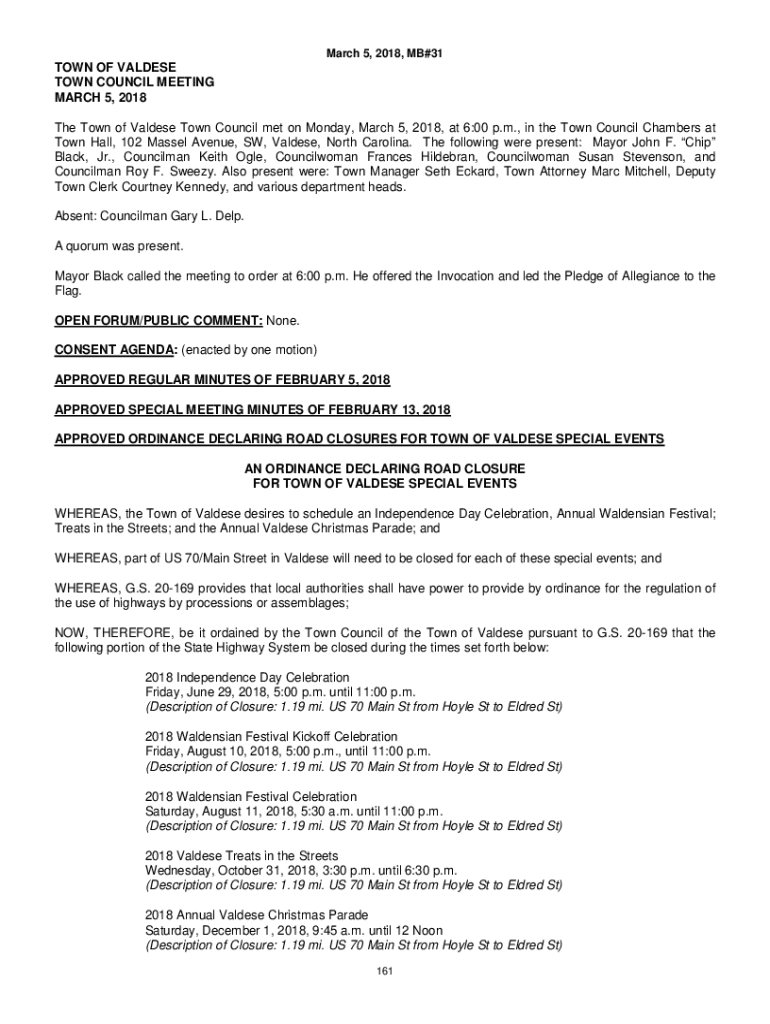 March 5, 2018, MB#31

TOWN OF VALDESE
TOWN COUNCIL MEETING
MARCH 5, 2018

The Town of Valdese Town Council met on Monday, March 5, 2018, at 6:00 p.m., in the Town Council Chambers at Town Hall, 102 Massel Avenue, SW, Valdese, North Carolina. The following were present: Mayor John F. "Chip" Black, Jr., Councilman Keith Ogle, Councilwoman Frances Hildebran, Councilwoman Susan Stevenson, and Councilman Roy F. Sweezy. Also present were: Town Manager Seth Eckard, Town Attorney Marc Mitchell, Deputy Town Clerk Courtney Kennedy, and various department heads.

Absent: Councilman Gary L. Delp.

A quorum was present.

Mayor Black called the meeting to order at 6:00 p.m. He offered the Invocation and led the Pledge of Allegiance to the Flag.

OPEN FORUM/PUBLIC COMMENT: None.

CONSENT AGENDA: (enacted by one motion)

APPROVED REGULAR MINUTES OF FEBRUARY 5, 2018

APPROVED SPECIAL MEETING MINUTES OF FEBRUARY 13, 2018

APPROVED ORDINANCE DECLARING ROAD CLOSURES FOR TOWN OF VALDESE SPECIAL EVENTS

AN ORDINANCE DECLARING ROAD CLOSURE
FOR TOWN OF VALDESE SPECIAL EVENTS

WHEREAS, the Town of Valdese desires to schedule an Independence Day Celebration, Annual Waldensian Festival; Treats in the Streets; and the Annual Valdese Christmas Parade; and

WHEREAS, part of US 70/Main Street in Valdese will need to be closed for each of these special events; and

WHEREAS, G.S. 20-169 provides that local authorities shall have power to provide by ordinance for the regulation of the use of highways by processions or assemblages;

NOW, THEREFORE, be it ordained by the Town Council of the Town of Valdese pursuant to G.S. 20-169 that the following portion of the State Highway System be closed during the times set forth below:

2018 Independence Day Celebration
Friday, June 29, 2018, 5:00 p.m. until 11:00 p.m.
(Description of Closure: 1.19 mi. US 70 Main St from Hoyle St to Eldred St)

2018 Waldensian Festival Kickoff Celebration
Friday, August 10, 2018, 5:00 p.m., until 11:00 p.m.
(Description of Closure: 1.19 mi. US 70 Main St from Hoyle St to Eldred St)

2018 Waldensian Festival Celebration
Saturday, August 11, 2018, 5:30 a.m. until 11:00 p.m.
(Description of Closure: 1.19 mi. US 70 Main St from Hoyle St to Eldred St)

2018 Valdese Treats in the Streets
Wednesday, October 31, 2018, 3:30 p.m. until 6:30 p.m.
(Description of Closure: 1.19 mi. US 70 Main St from Hoyle St to Eldred St)

2018 Annual Valdese Christmas Parade
Saturday, December 1, 2018, 9:45 a.m. until 12 Noon
(Description of Closure: 1.19 mi. US 70 Main St from Hoyle St to Eldred St)

161